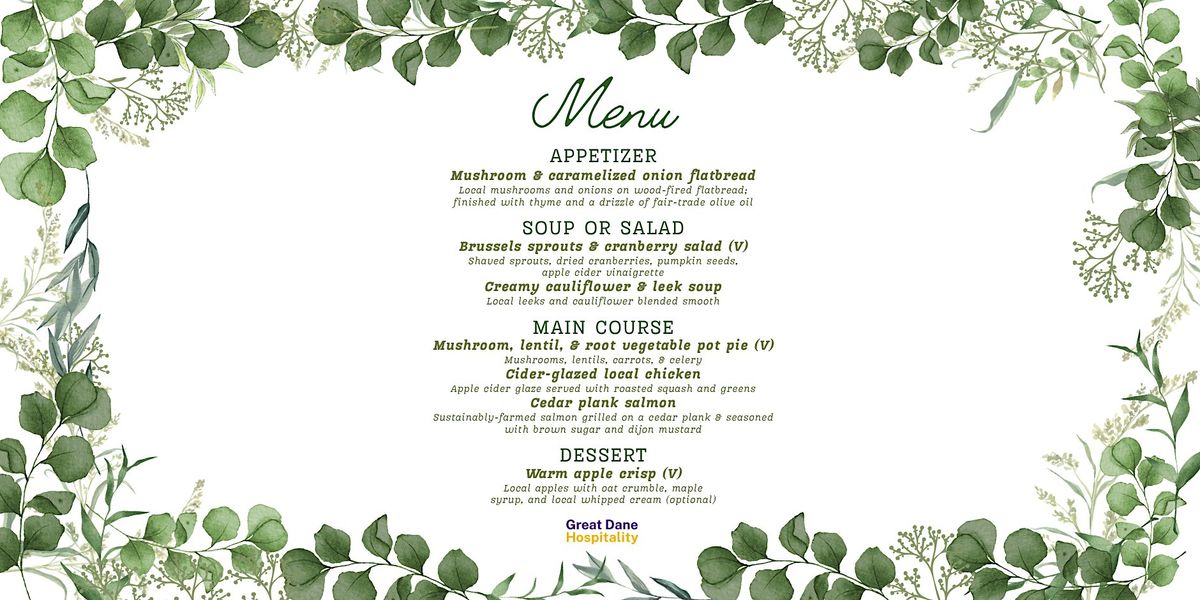 Menu

APPETIZER

Mushroom & caramelized onion flatbread

Local mushrooms and onions on wood-fired flatbread; finished with thyme and a drizzle of fair-trade olive oil

SOUP OR SALAD

Brussels sprouts & cranberry salad (V)

Shaved sprouts, dried cranberries, pumpkin seeds, apple cider vinaigrette

Creamy cauliflower & leek soup

Local leeks and cauliflower blended smooth

MAIN COURSE

Mushroom, lentil, & root vegetable pot pie (V)

Mushrooms, lentils, carrots, & celery

Cider-glazed local chicken

Apple cider glaze served with roasted squash and greens

Cedar plank salmon

Sustainably-farmed salmon grilled on a cedar plank & seasoned with brown sugar and dijon mustard

DESSERT

Warm apple crisp (V)

Local apples with oat crumble, maple syrup, and local whipped cream (optional)

Great Dane
Hospitality